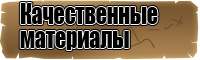 Качественные материалы